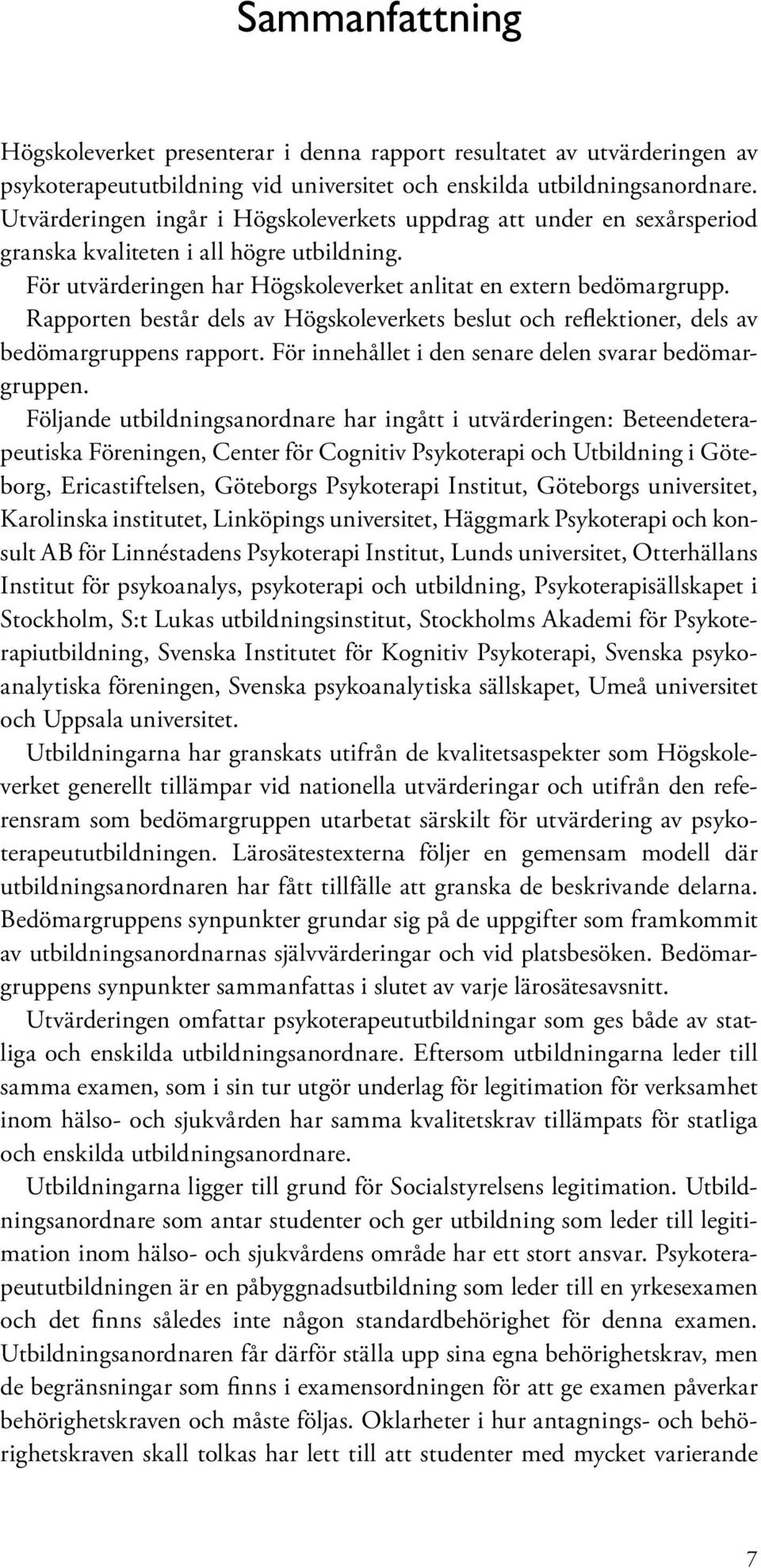 Sammanfattning

Högskoleverket presenterar i denna rapport resultatet av utvärderingen av psykoterapeututbildning vid universitet och enskilda utbildningsanordnare. Utvärderingen ingår i Högskoleverkets uppdrag att under en sexårsperiod granska kvaliteten i all högre utbildning.

För utvärderingen har Högskoleverket anlitat en extern bedömargrupp.

Rapporten består dels av Högskoleverkets beslut och reflektioner, dels av bedömargruppens rapport. För innehållet i den senare delen svarar bedömargruppen.

Följande utbildningsanordnare har ingått i utvärderingen: Beteendeterapeutiska Föreningen, Center för Cognitiv Psykoterapi och Utbildning i Göteborg, Ericastiftelsen, Göteborgs Psykoterapi Institut, Göteborgs universitet, Karolinska institutet, Linköpings universitet, Häggmark Psykoterapi och konsult AB för Linnéstadens Psykoterapi Institut, Lunds universitet, Otterhällans Institut för psykoanalys, psykoterapi och utbildning, Psykoterapisällskapet i Stockholm, S:t Lukas utbildningsinstitut, Stockholms Akademi för Psykoterapiutbildning, Svenska Institutet för Kognitiv Psykoterapi, Svenska psykoanalytiska föreningen, Svenska psykoanalytiska sällskapet, Umeå universitet och Uppsala universitet.

Utbildningarna har granskats utifrån de kvalitetsaspekter som Högskoleverket generellt tillämpar vid nationella utvärderingar och utifrån den referensram som bedömargruppen utarbetat särskilt för utvärdering av psykoterapeututbildningen. Lärosätestexterna följer en gemensam modell där utbildningsanordnaren har fått tillfälle att granska de beskrivande delarna. Bedömargruppens synpunkter grundar sig på de uppgifter som framkommit av utbildningsanordnarnas självvärderingar och vid platsbesöken. Bedömargruppens synpunkter sammanfattas i slutet av varje lärosätesavsnitt.

Utvärderingen omfattar psykoterapeututbildningar som ges både av statliga och enskilda utbildningsanordnare. Eftersom utbildningarna leder till samma examen, som i sin tur utgör underlag för legitimation för verksamhet inom hälso- och sjukvården har samma kvalitetskrav tillämpats för statliga och enskilda utbildningsanordnare.

Utbildningarna ligger till grund för Socialstyrelsens legitimation. Utbildningsanordnare som antar studenter och ger utbildning som leder till legitimation inom hälso- och sjukvårdens område har ett stort ansvar. Psykoterapeututbildningen är en påbyggnadsutbildning som leder till en yrkesexamen och det finns således inte någon standardbehörighet för denna examen. Utbildningsanordnaren får därför ställa upp sina egna behörighetskrav, men de begränsningar som finns i examensordningen för att ge examen påverkar behörighetskraven och måste följas. Oklarheter i hur antagnings- och behörighetskraven skall tolkas har lett till att studenter med mycket varierande

7